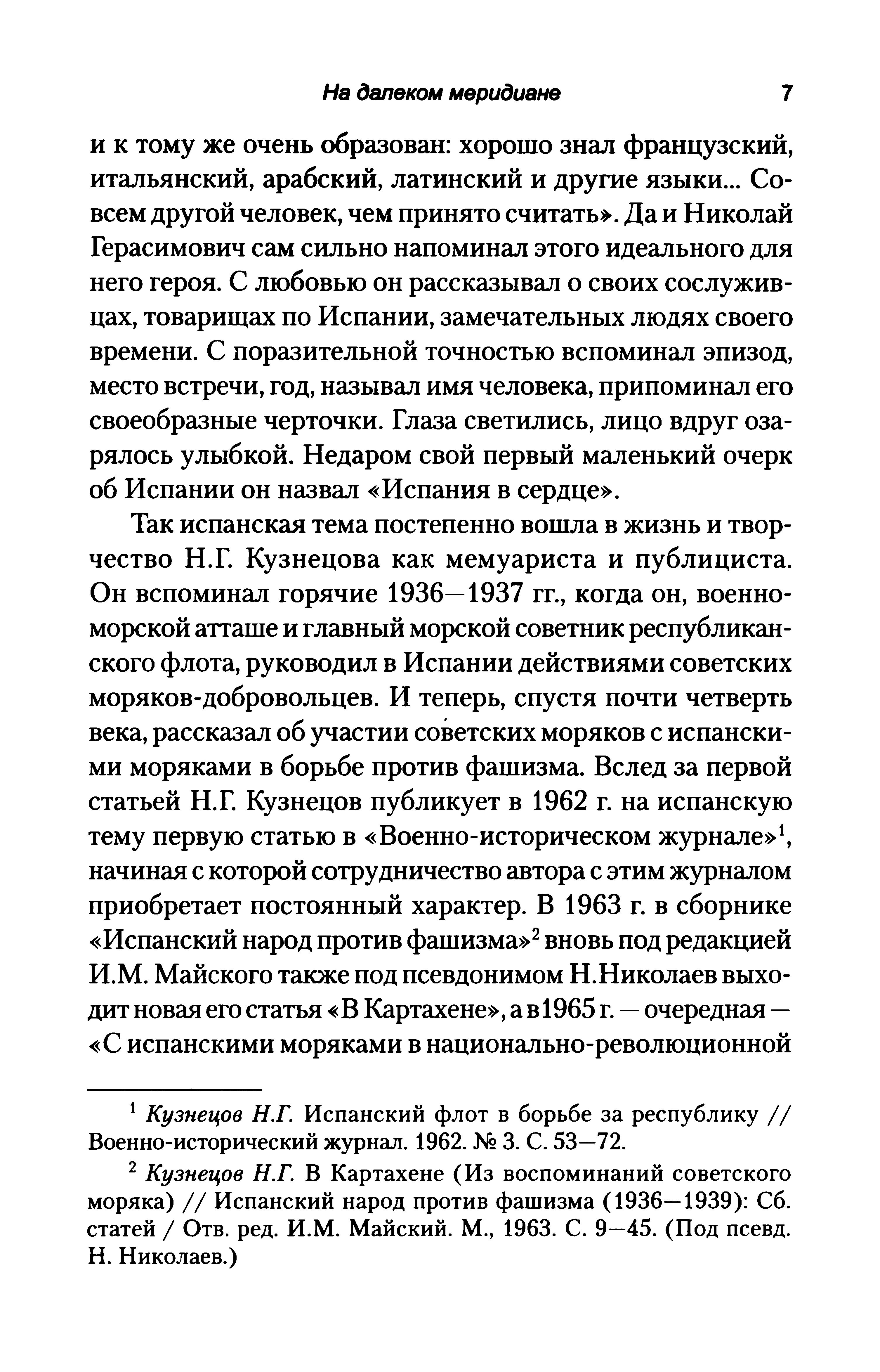 На далеком меридиане 7

и к тому же очень образован: хорошо знал французский, итальянский, арабский, латинский и другие языки... Совсем другой человек, чем принято считать». Да и Николай Герасимович сам сильно напоминал этого идеального для него героя. С любовью он рассказывал о своих сослуживцах, товарищах по Испании, замечательных людях своего времени. С поразительной точностью вспоминал эпизод, место встречи, год, называл имя человека, припоминал его своеобразные черточки. Глаза светились, лицо вдруг озарялось улыбкой. Недаром свой первый маленький очерк об Испании он назвал «Испания в сердце».

Так испанская тема постепенно вошла в жизнь и творчество Н.Г. Кузнецова как мемуариста и публициста. Он вспоминал горячие 1936—1937 гг., когда он, военно-морской атташе и главный морской советник республиканского флота, руководил в Испании действиями советских моряков-добровольцев. И теперь, спустя почти четверть века, рассказал об участии советских моряков с испанскими моряками в борьбе против фашизма. Вслед за первой статьей Н.Г. Кузнецов публикует в 1962 г. на испанскую тему первую статью в «Военно-историческом журнале»$^1$, начиная с которой сотрудничество автора с этим журналом приобретает постоянный характер. В 1963 г. в сборнике «Испанский народ против фашизма»$^2$ вновь под редакцией И.М. Майского также под псевдонимом Н.Николаев выходит новая его статья «В Картахене», а в1965 г. — очередная — «С испанскими моряками в национально-революционной

$^1$ Кузнецов Н.Г. Испанский флот в борьбе за республику // Военно-исторический журнал. 1962. № 3. С. 53—72.

$^2$ Кузнецов Н.Г. В Картахене (Из воспоминаний советского моряка) // Испанский народ против фашизма (1936—1939): Сб. статей / Отв. ред. И.М. Майский. М., 1963. С. 9—45. (Под псевд. Н. Николаев.)